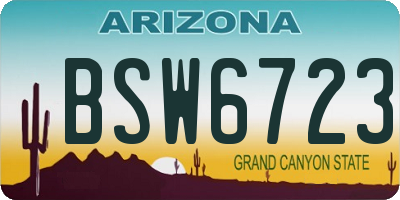 ARIZONA

BSW6723

GRAND CANYON STATE